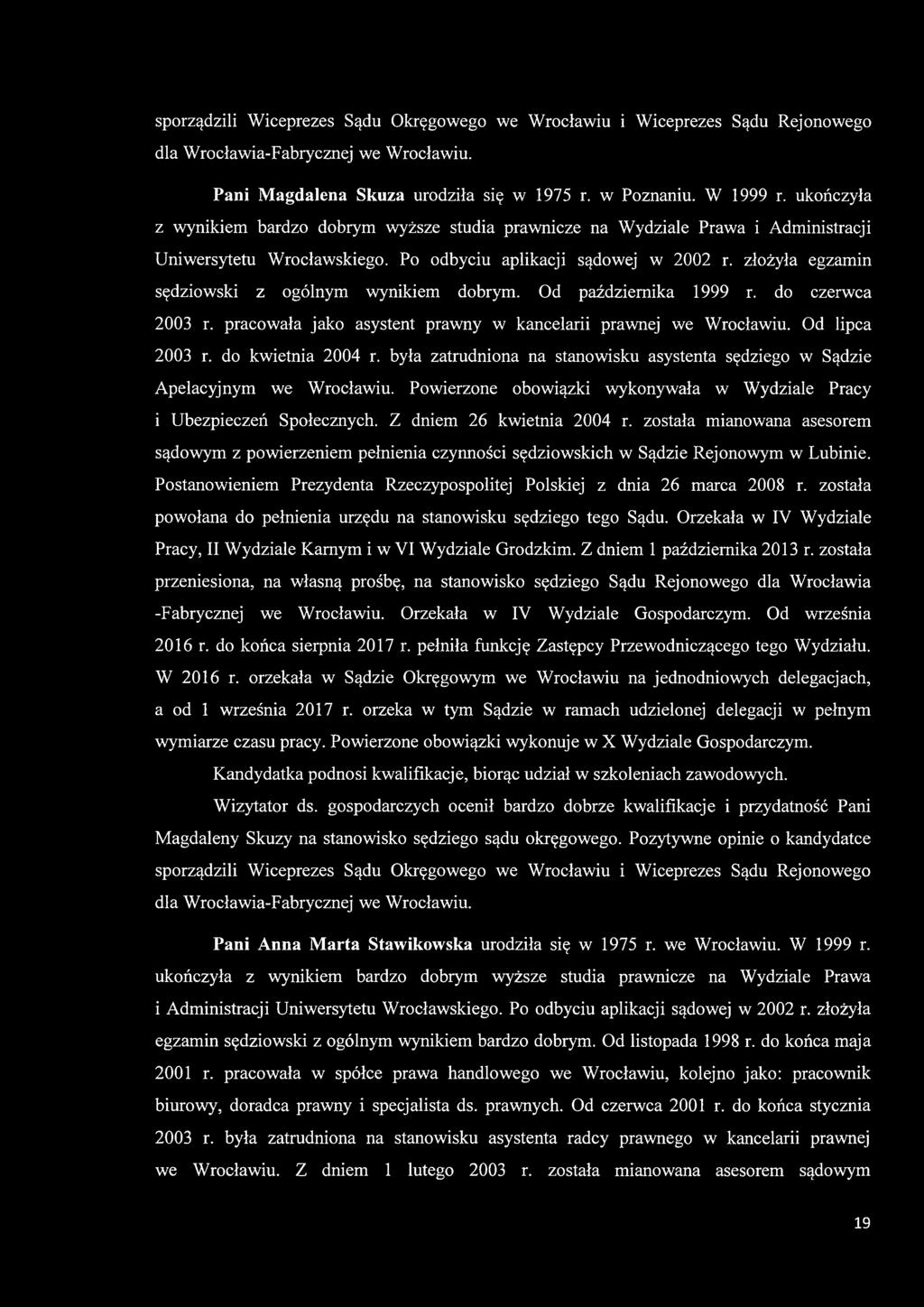 sporządzili Wiceprezes Sądu Okręgowego we Wrocławiu i Wiceprezes Sądu Rejonowego dla Wrocławia-Fabrycznej we Wrocławiu.

Pani Magdalena Skuza urodziła się w 1975 r. w Poznaniu. W 1999 r. ukończyła z wynikiem bardzo dobrym wyższe studia prawnicze na Wydziale Prawa i Administracji Uniwersytetu Wrocławskiego. Po odbyciu aplikacji sądowej w 2002 r. złożyła egzamin sędziowski z ogólnym wynikiem dobrym. Od października 1999 r. do czerwca 2003 r. pracowała jako asystent prawny w kancelarii prawnej we Wrocławiu. Od lipca 2003 r. do kwietnia 2004 r. była zatrudniona na stanowisku asystenta sędziego w Sądzie Apelacyjnym we Wrocławiu. Powierzone obowiązki wykonywała w Wydziale Pracy i Ubezpieczeń Społecznych. Z dniem 26 kwietnia 2004 r. została mianowana asesorem sądowym z powierzeniem pełnienia czynności sędziowskich w Sądzie Rejonowym w Lubinie. Postanowieniem Prezydenta Rzeczypospolitej Polskiej z dnia 26 marca 2008 r. została powołana do pełnienia urzędu na stanowisku sędziego tego Sądu. Orzekała w IV Wydziale Pracy, II Wydziale Karnym i w VI Wydziale Grodzkim. Z dniem 1 października 2013 r. została przeniesiona, na własną prośbę, na stanowisko sędziego Sądu Rejonowego dla Wrocławia -Fabrycznej we Wrocławiu. Orzekała w IV Wydziale Gospodarczym. Od września 2016 r. do końca sierpnia 2017 r. pełniła funkcję Zastępcy Przewodniczącego tego Wydziału. W 2016 r. orzekała w Sądzie Okręgowym we Wrocławiu na jednodniowych delegacjach, a od 1 września 2017 r. orzeka w tym Sądzie w ramach udzielonej delegacji w pełnym wymiarze czasu pracy. Powierzone obowiązki wykonuje w X Wydziale Gospodarczym.

Kandydatka podnosi kwalifikacje, biorąc udział w szkoleniach zawodowych.

Wizytator ds. gospodarczych ocenił bardzo dobrze kwalifikacje i przydatność Pani Magdaleny Skuzy na stanowisko sędziego sądu okręgowego. Pozytywne opinie o kandydatce sporządzili Wiceprezes Sądu Okręgowego we Wrocławiu i Wiceprezes Sądu Rejonowego dla Wrocławia-Fabrycznej we Wrocławiu.

Pani Anna Marta Stawikowska urodziła się w 1975 r. we Wrocławiu. W 1999 r. ukończyła z wynikiem bardzo dobrym wyższe studia prawnicze na Wydziale Prawa i Administracji Uniwersytetu Wrocławskiego. Po odbyciu aplikacji sądowej w 2002 r. złożyła egzamin sędziowski z ogólnym wynikiem bardzo dobrym. Od listopada 1998 r. do końca maja 2001 r. pracowała w spółce prawa handlowego we Wrocławiu, kolejno jako: pracownik biurowy, doradca prawny i specjalista ds. prawnych. Od czerwca 2001 r. do końca stycznia 2003 r. była zatrudniona na stanowisku asystenta radcy prawnego w kancelarii prawnej we Wrocławiu. Z dniem 1 lutego 2003 r. została mianowana asesorem sądowym

19